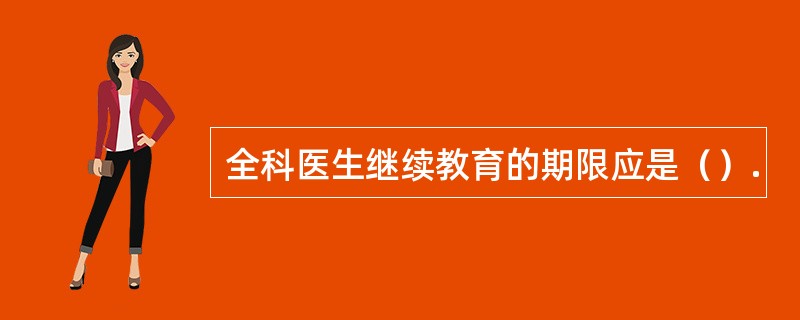 全科医生继续教育的期限应是（）.